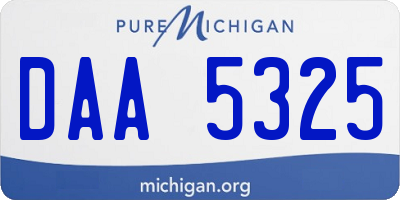 PURE MICHIGAN

DAA 5325

michigan.org